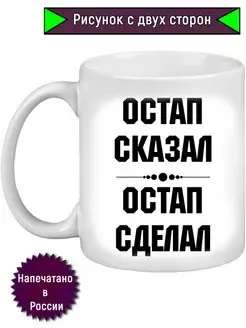 Рисунок с двух сторон

ОСТАП СКАЗАЛ

ОСТАП СДЕЛАЛ

Напечатано в России